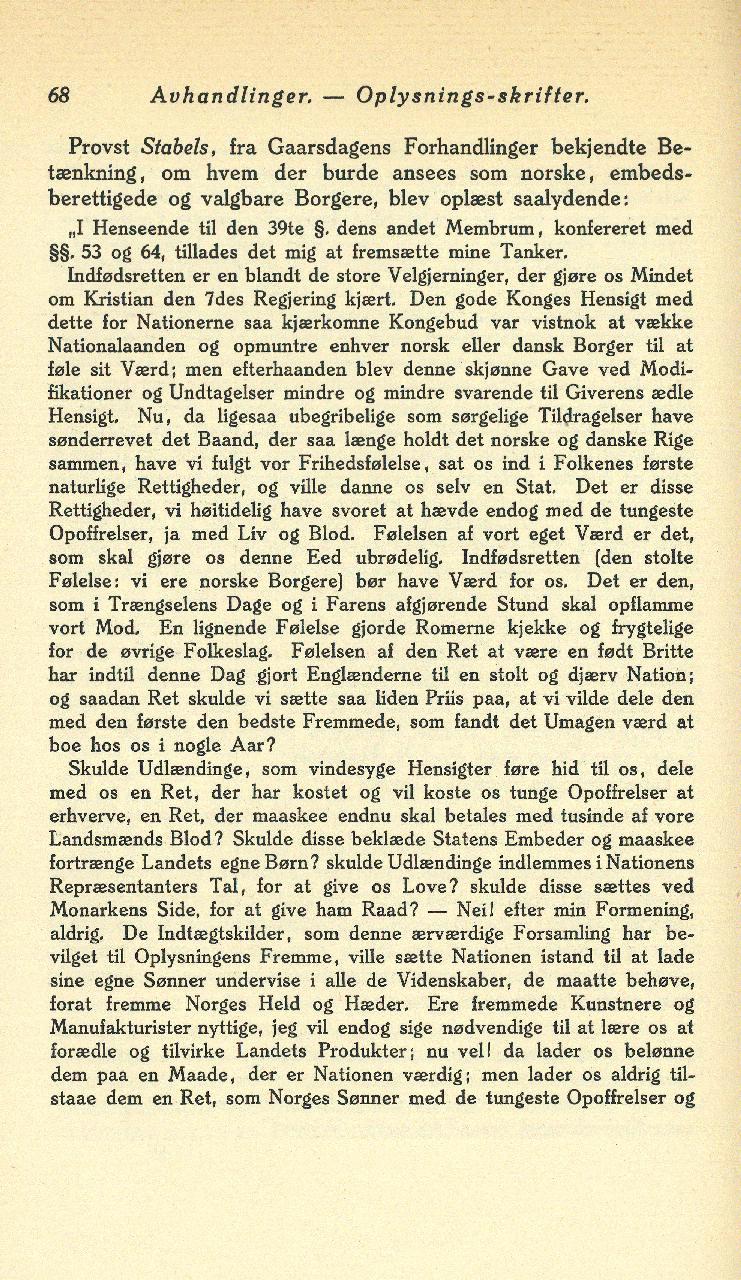 68 Avhandlinger. — Oplysnings-skrifter.

Provst Stabels, fra Gaarsdagens Forhandlinger bekjendte Betænkning, om hvem der burde ansees som norske, embedsberettigede og valgbare Borgere, blev oplæst saalydende:

„I Henseende til den 39te §. dens andet Membrum, konfereret med §§. 53 og 64, tillades det mig at fremsætte mine Tanker.

Indfødsretten er en blandt de store Velgjerninger, der gjøre os Mindet om Kristian den 7des Regjering kjært. Den gode Konges Hensigt med dette for Nationerne saa kjærkomne Kongebud var vistnok at vække Nationalaanden og opmuntre enhver norsk eller dansk Borger til at føle sit Værd; men efterhaanden blev denne skjønne Gave ved Modifikationer og Undtagelser mindre og mindre svarende til Giverens ædle Hensigt. Nu, da ligesaa ubegribelige som sørgelige Tildragelser have sønderrevet det Baand, der saa længe holdt det norske og danske Rige sammen, have vi fulgt vor Frihedsfølelse, sat os ind i Folkenes første naturlige Rettigheder, og ville danne os selv en Stat. Det er disse Rettigheder, vi høitidelig have svoret at hævde endog med de tungeste Opoffrelser, ja med Liv og Blod. Følelsen af vort eget Værd er det, som skal gjøre os denne Eed ubrødelig. Indfødsretten (den stolte Følelse: vi ere norske Borgere) bør have Værd for os. Det er den, som i Trængselens Dage og i Farens afgjørende Stund skal opflamme vort Mod. En lignende Følelse gjorde Romerne kjekke og frygtelige for de øvrige Folkeslag. Følelsen af den Ret at være en født Britte har indtil denne Dag gjort Englænderne til en stolt og djærv Nation; og saadan Ret skulde vi sætte saa liden Priis paa, at vi vilde dele den med den første den bedste Fremmede, som fandt det Umagen værd at boe hos os i nogle Aar?

Skulde Udlændinge, som vindesyge Hensigter føre hid til os, dele med os en Ret, der har kostet og vil koste os tunge Opoffrelser at erhverve, en Ret, der maaskee endnu skal betales med tusinde af vore Landsmænds Blod? Skulde disse beklæde Statens Embeder og maaskee fortrænge Landets egne Børn? skulde Udlændinge indlemmes i Nationens Repræsentanters Tal, for at give os Love? skulde disse sættes ved Monarkens Side, for at give ham Raad? — Nei! efter min Formening, aldrig. De Indtægtskilder, som denne ærværdige Forsamling har bevilget til Oplysningens Fremme, ville sætte Nationen istand til at lade sine egne Sønner undervise i alle de Videnskaber, de maatte behøve, forat fremme Norges Held og Hæder. Ere fremmede Kunstnere og Manufakturister nyttige, jeg vil endog sige nødvendige til at lære os at forædle og tilvirke Landets Produkter; nu vel! da lader os belønne dem paa en Maade, der er Nationen værdig; men lader os aldrig tilstaae dem en Ret, som Norges Sønner med de tungeste Opoffrelser og